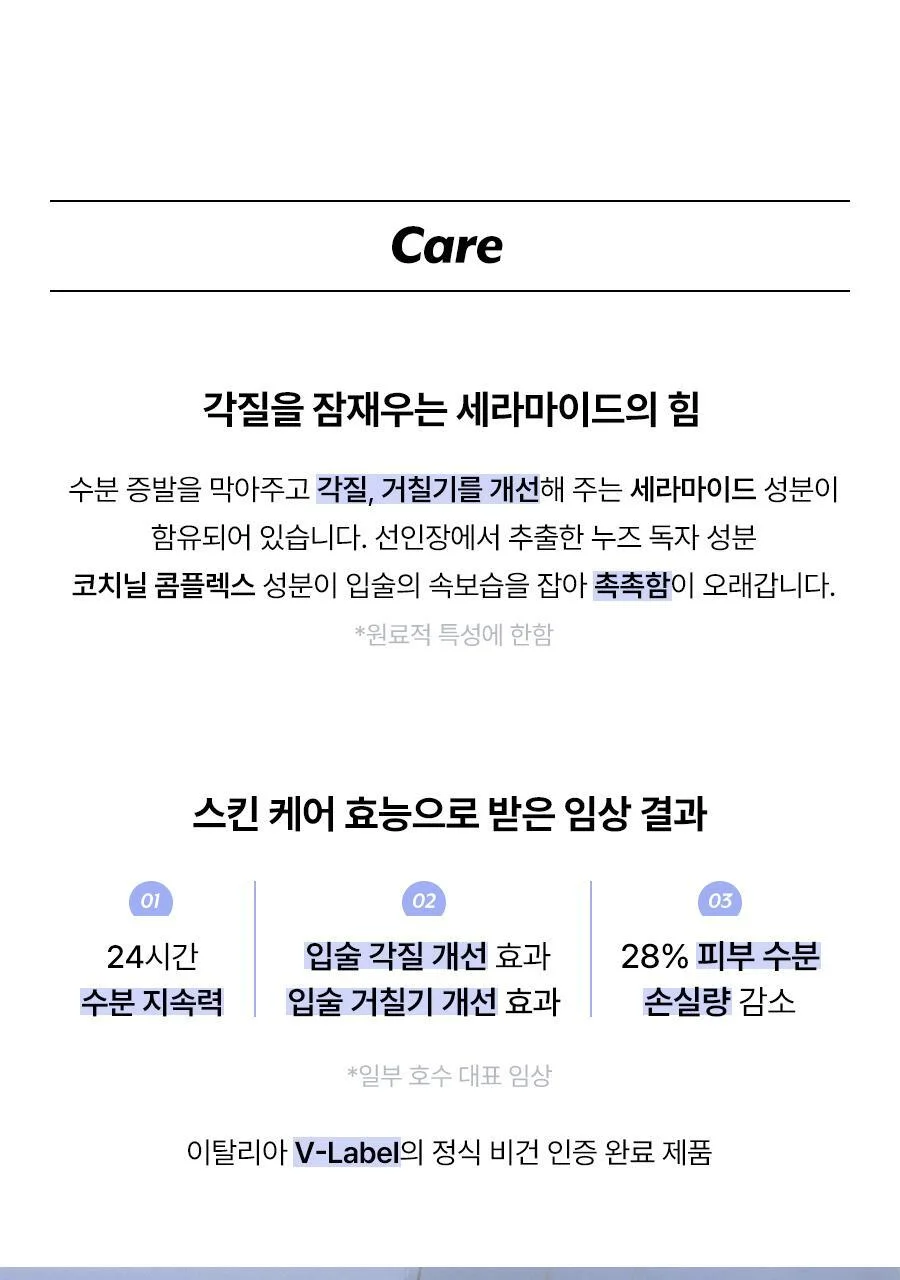 Care

각질을 잠재우는 세라마이드의 힘

수분 증발을 막아주고 각질, 거칠기를 개선해 주는 세라마이드 성분이 함유되어 있습니다. 선인장에서 추출한 누즈 독자 성분 코치닐 콤플렉스 성분이 입술의 속보습을 잡아 촉촉함이 오래갑니다.

*원료적 특성에 한함

스킨 케어 효능으로 받은 임상 결과

01
24시간
수분 지속력

02
입술 각질 개선 효과
입술 거칠기 개선 효과

03
28% 피부 수분
손실량 감소

*일부 호수 대표 임상

이탈리아 V-Label의 정식 비건 인증 완료 제품